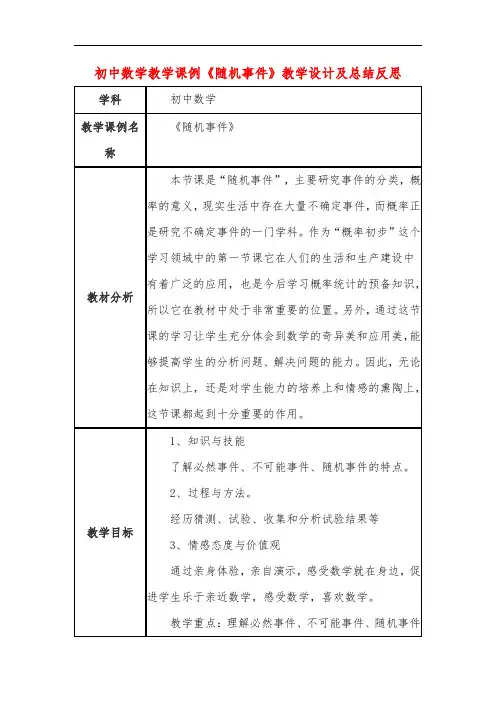 初中数学教学课例《随机事件》教学设计及总结反思

| 学科 | 初中数学 |
|---|---|
| 教学课例名称 | 《随机事件》 |
| 教材分析 | 本节课是“随机事件”，主要研究事件的分类，概率的意义，现实生活中存在大量不确定事件，而概率正是研究不确定事件的一门学科。作为“概率初步”这个学习领域中的第一节课它在人们的生活和生产建设中有着广泛的应用，也是今后学习概率统计的预备知识，所以它在教材中处于非常重要的位置。另外，通过这节课的学习让学生充分体会到数学的奇异美和应用美，能够提高学生的分析问题、解决问题的能力。因此，无论在知识上，还是对学生能力的培养上和情感的熏陶上，这节课都起到十分重要的作用。 |
| 教学目标 | 1、知识与技能<br>了解必然事件、不可能事件、随机事件的特点。<br>2、过程与方法。<br>经历猜测、试验、收集和分析试验结果等<br>3、情感态度与价值观<br>通过亲身体验，亲自演示，感受数学就在身边，促进学生乐于亲近数学，感受数学，喜欢数学。<br>教学重点：理解必然事件、不可能事件、随机事件 |